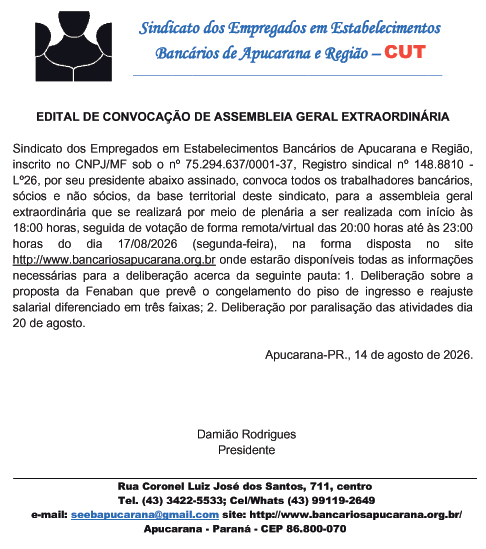 Sindicato dos Empregados em Estabelecimentos Bancários de Apucarana e Região – CUT

EDITAL DE CONVOCAÇÃO DE ASSEMBLEIA GERAL EXTRAORDINÁRIA

Sindicato dos Empregados em Estabelecimentos Bancários de Apucarana e Região, inscrito no CNPJ/MF sob o nº 75.294.637/0001-37, Registro sindical nº 148.8810 - Lº26, por seu presidente abaixo assinado, convoca todos os trabalhadores bancários, sócios e não sócios, da base territorial deste sindicato, para a assembleia geral extraordinária que se realizará por meio de plenária a ser realizada com início às 18:00 horas, seguida de votação de forma remota/virtual das 20:00 horas até às 23:00 horas do dia 17/08/2026 (segunda-feira), na forma disposta no site http://www.bancariosapucarana.org.br onde estarão disponíveis todas as informações necessárias para a deliberação acerca da seguinte pauta: 1. Deliberação sobre a proposta da Fenaban que prevê o congelamento do piso de ingresso e reajuste salarial diferenciado em três faixas; 2. Deliberação por paralisação das atividades dia 20 de agosto.

Apucarana-PR., 14 de agosto de 2026.

Damião Rodrigues
Presidente

Rua Coronel Luiz José dos Santos, 711, centro
Tel. (43) 3422-5533; Cel/Whats (43) 99119-2649
e-mail: seebapucarana@gmail.com site: http://www.bancariosapucarana.org.br/
Apucarana - Paraná - CEP 86.800-070